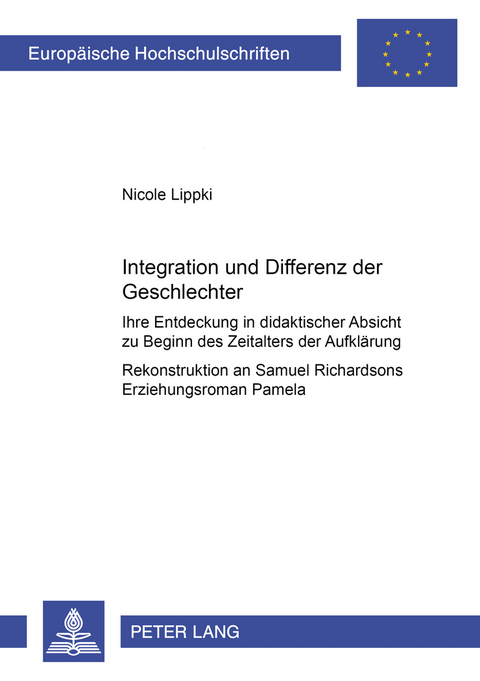 Europäische Hochschulschriften

Nicole Lippki

Integration und Differenz der Geschlechter

Ihre Entdeckung in didaktischer Absicht zu Beginn des Zeitalters der Aufklärung

Rekonstruktion an Samuel Richardsons Erziehungsroman Pamela

PETER LANG